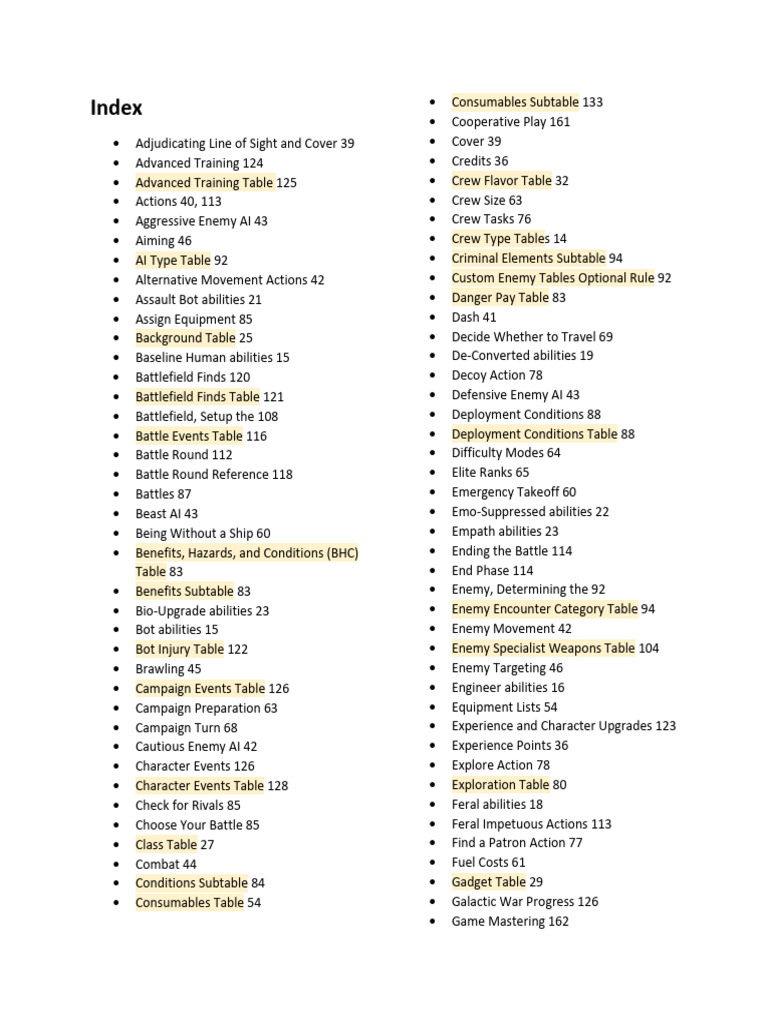 Index

• Adjudicating Line of Sight and Cover 39
• Advanced Training 124
• Advanced Training Table 125
• Actions 40, 113
• Aggressive Enemy AI 43
• Aiming 46
• AI Type Table 92
• Alternative Movement Actions 42
• Assault Bot abilities 21
• Assign Equipment 85
• Background Table 25
• Baseline Human abilities 15
• Battlefield Finds 120
• Battlefield Finds Table 121
• Battlefield, Setup the 108
• Battle Events Table 116
• Battle Round 112
• Battle Round Reference 118
• Battles 87
• Beast AI 43
• Being Without a Ship 60
• Benefits, Hazards, and Conditions (BHC) Table 83
• Benefits Subtable 83
• Bio-Upgrade abilities 23
• Bot abilities 15
• Bot Injury Table 122
• Brawling 45
• Campaign Events Table 126
• Campaign Preparation 63
• Campaign Turn 68
• Cautious Enemy AI 42
• Character Events 126
• Character Events Table 128
• Check for Rivals 85
• Choose Your Battle 85
• Class Table 27
• Combat 44
• Conditions Subtable 84
• Consumables Table 54

• Consumables Subtable 133
• Cooperative Play 161
• Cover 39
• Credits 36
• Crew Flavor Table 32
• Crew Size 63
• Crew Tasks 76
• Crew Type Tables 14
• Criminal Elements Subtable 94
• Custom Enemy Tables Optional Rule 92
• Danger Pay Table 83
• Dash 41
• Decide Whether to Travel 69
• De-Converted abilities 19
• Decoy Action 78
• Defensive Enemy AI 43
• Deployment Conditions 88
• Deployment Conditions Table 88
• Difficulty Modes 64
• Elite Ranks 65
• Emergency Takeoff 60
• Emo-Suppressed abilities 22
• Empath abilities 23
• Ending the Battle 114
• End Phase 114
• Enemy, Determining the 92
• Enemy Encounter Category Table 94
• Enemy Movement 42
• Enemy Specialist Weapons Table 104
• Enemy Targeting 46
• Engineer abilities 16
• Equipment Lists 54
• Experience and Character Upgrades 123
• Experience Points 36
• Explore Action 78
• Exploration Table 80
• Feral abilities 18
• Feral Impetuous Actions 113
• Find a Patron Action 77
• Fuel Costs 61
• Gadget Table 29
• Galactic War Progress 126
• Game Mastering 162